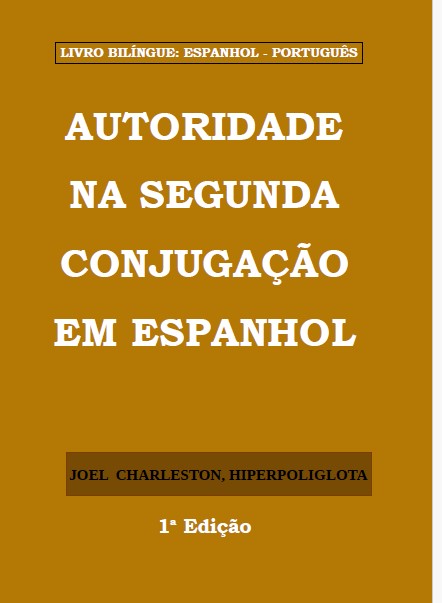 LIVRO BILÍNGUE: ESPANHOL - PORTUGUÊS

AUTORIDADE NA SEGUNDA CONJUGAÇÃO EM ESPANHOL

JOEL CHARLESTON, HIPERPOLIGLOTA

1ª Edição